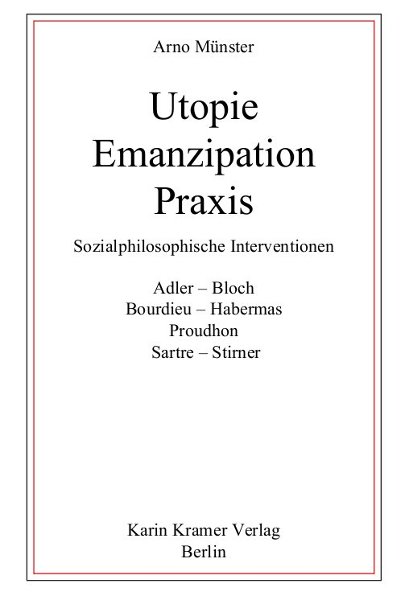 Arno Münster

Utopie
Emanzipation
Praxis

Sozialphilosophische Interventionen

Adler – Bloch
Bourdieu – Habermas
Proudhon
Sartre – Stirner

Karin Kramer Verlag
Berlin